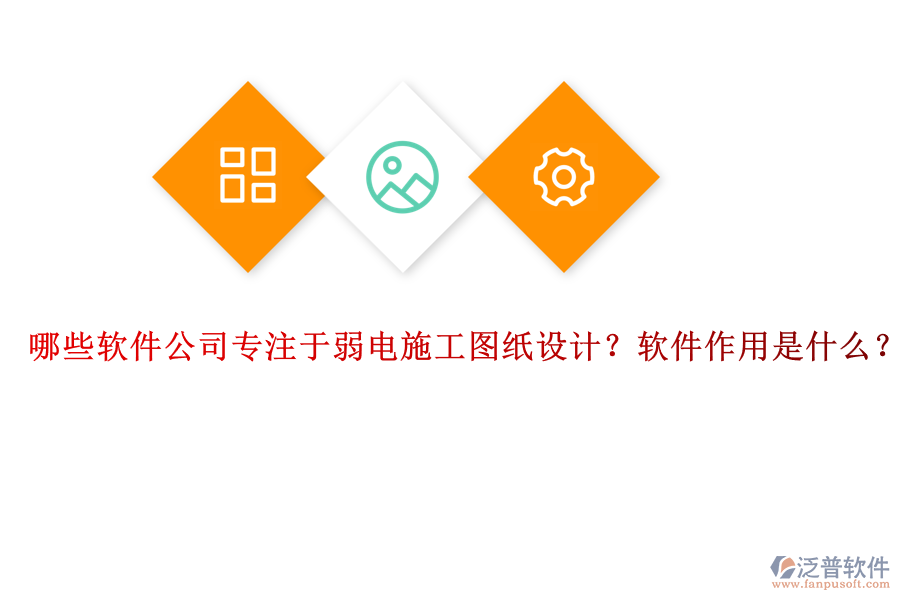 哪些软件公司专注于弱电施工图纸设计？软件作用是什么？

泛普软件
www.fanpusoft.com